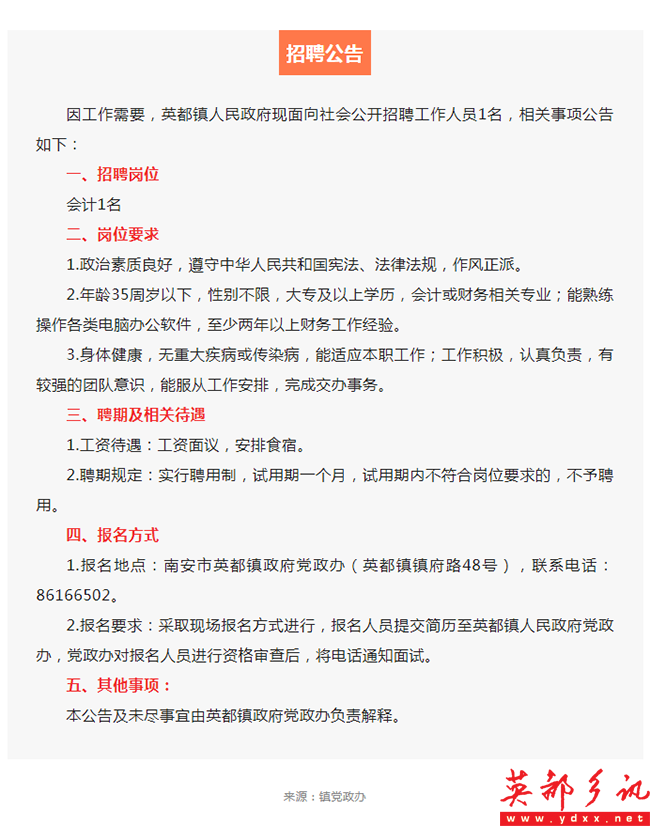 招聘公告

因工作需要，英都镇人民政府现面向社会公开招聘工作人员1名，相关事项公告如下：

一、招聘岗位

会计1名

二、岗位要求

1.政治素质良好，遵守中华人民共和国宪法、法律法规，作风正派。

2.年龄35周岁以下，性别不限，大专及以上学历，会计或财务相关专业；能熟练操作各类电脑办公软件，至少两年以上财务工作经验。

3.身体健康，无重大疾病或传染病，能适应本职工作；工作积极，认真负责，有较强的团队意识，能服从工作安排，完成交办事务。

三、聘期及相关待遇

1.工资待遇：工资面议，安排食宿。

2.聘期规定：实行聘用制，试用期一个月，试用期内不符合岗位要求的，不予聘用。

四、报名方式

1.报名地点：南安市英都镇政府党政办（英都镇镇府路48号），联系电话：86166502。

2.报名要求：采取现场报名方式进行，报名人员提交简历至英都镇人民政府党政办，党政办对报名人员进行资格审查后，将电话通知面试。

五、其他事项：

本公告及未尽事宜由英都镇政府党政办负责解释。

来源：镇党政办

英都乡讯
www.ydxx.net